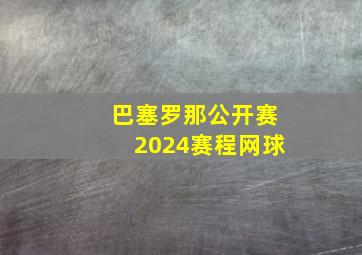 巴塞罗那公开赛
2024赛程网球